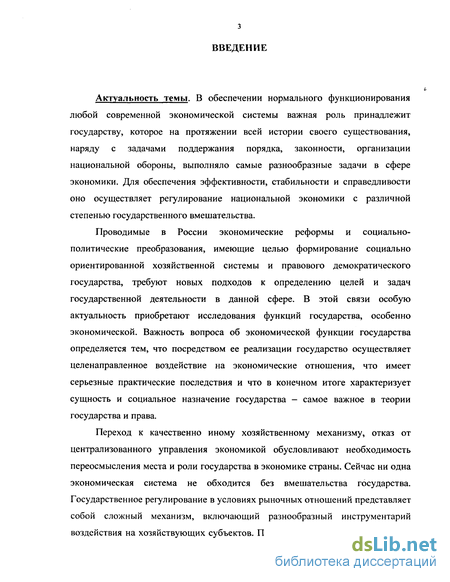 3

ВВЕДЕНИЕ

Актуальность темы. В обеспечении нормального функционирования любой современной экономической системы важная роль принадлежит государству, которое на протяжении всей истории своего существования, наряду с задачами поддержания порядка, законности, организации национальной обороны, выполняло самые разнообразные задачи в сфере экономики. Для обеспечения эффективности, стабильности и справедливости оно осуществляет регулирование национальной экономики с различной степенью государственного вмешательства.

Проводимые в России экономические реформы и социально-политические преобразования, имеющие целью формирование социально ориентированной хозяйственной системы и правового демократического государства, требуют новых подходов к определению целей и задач государственной деятельности в данной сфере. В этой связи особую актуальность приобретают исследования функций государства, особенно экономической. Важность вопроса об экономической функции государства определяется тем, что посредством ее реализации государство осуществляет целенаправленное воздействие на экономические отношения, что имеет серьезные практические последствия и что в конечном итоге характеризует сущность и социальное назначение государства – самое важное в теории государства и права.

Переход к качественно иному хозяйственному механизму, отказ от централизованного управления экономикой обусловливают необходимость переосмысления места и роли государства в экономике страны. Сейчас ни одна экономическая система не обходится без вмешательства государства. Государственное регулирование в условиях рыночных отношений представляет собой сложный механизм, включающий разнообразный инструментарий воздействия на хозяйствующих субъектов. П

dsLib.net
библиотека диссертаций